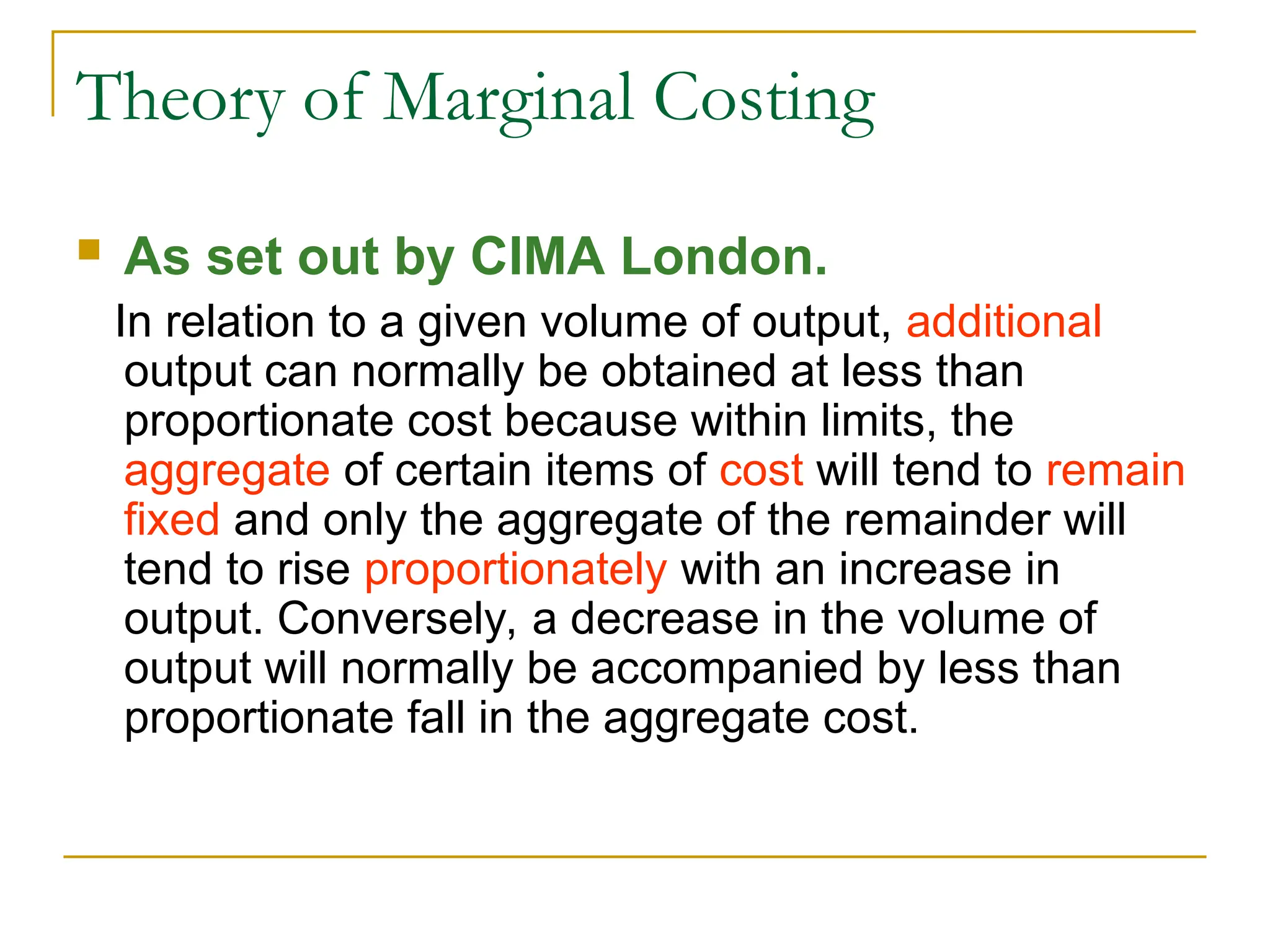 Theory of Marginal Costing

As set out by CIMA London.

In relation to a given volume of output, additional output can normally be obtained at less than proportionate cost because within limits, the aggregate of certain items of cost will tend to remain fixed and only the aggregate of the remainder will tend to rise proportionately with an increase in output. Conversely, a decrease in the volume of output will normally be accompanied by less than proportionate fall in the aggregate cost.